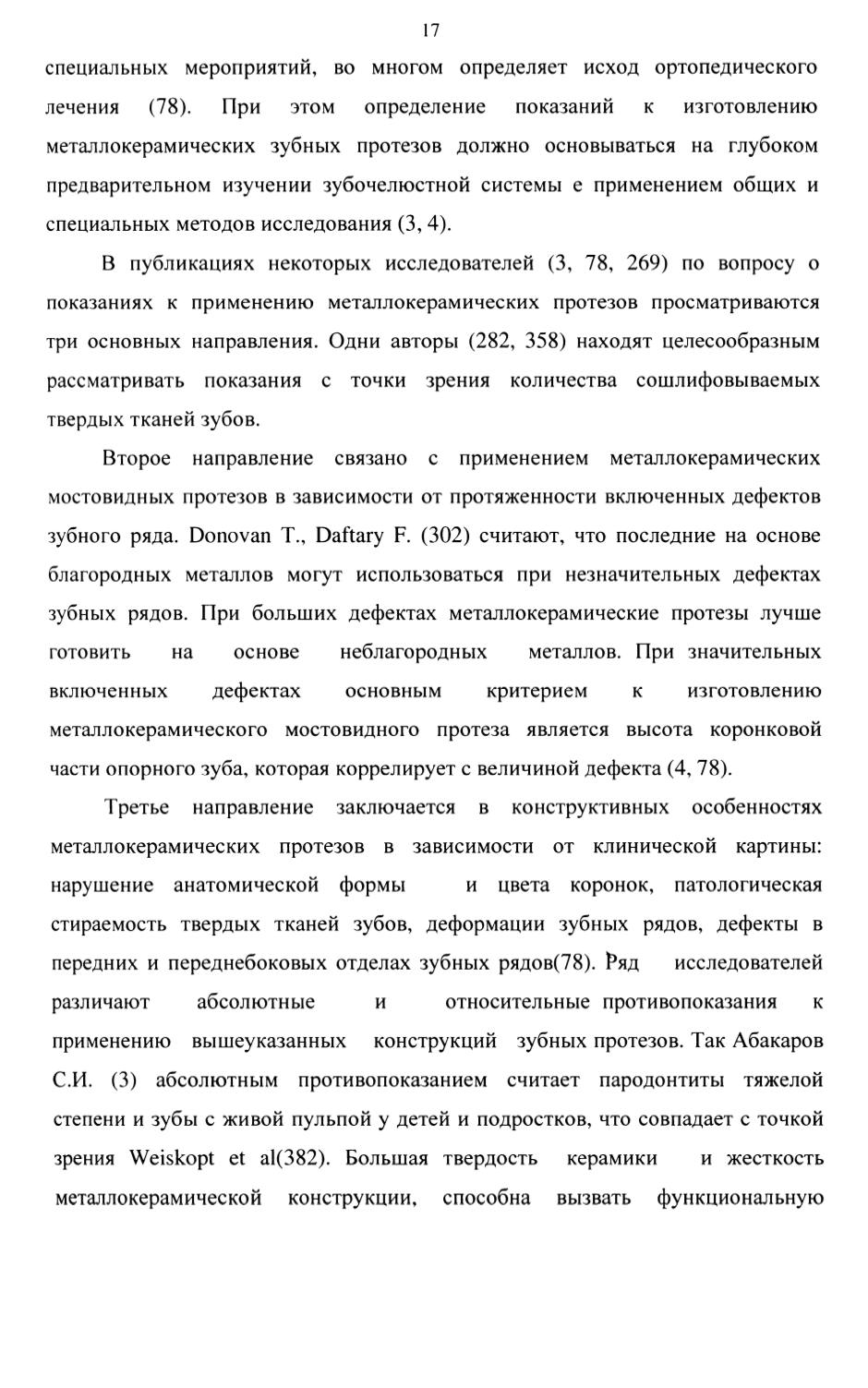 17

специальных мероприятий, во многом определяет исход ортопедического лечения (78). При этом определение показаний к изготовлению металлокерамических зубных протезов должно основываться на глубоком предварительном изучении зубочелюстной системы е применением общих и специальных методов исследования (3, 4).

В публикациях некоторых исследователей (3, 78, 269) по вопросу о показаниях к применению металлокерамических протезов просматриваются три основных направления. Одни авторы (282, 358) находят целесообразным рассматривать показания с точки зрения количества сошлифовываемых твердых тканей зубов.

Второе направление связано с применением металлокерамических мостовидных протезов в зависимости от протяженности включенных дефектов зубного ряда. Donovan T., Daftary F. (302) считают, что последние на основе благородных металлов могут использоваться при незначительных дефектах зубных рядов. При больших дефектах металлокерамические протезы лучше готовить на основе неблагородных металлов. При значительных включенных дефектах основным критерием к изготовлению металлокерамического мостовидного протеза является высота коронковой части опорного зуба, которая коррелирует с величиной дефекта (4, 78).

Третье направление заключается в конструктивных особенностях металлокерамических протезов в зависимости от клинической картины: нарушение анатомической формы и цвета коронок, патологическая стираемость твердых тканей зубов, деформации зубных рядов, дефекты в передних и переднебоковых отделах зубных рядов(78). Ряд исследователей различают абсолютные и относительные противопоказания к применению вышеуказанных конструкций зубных протезов. Так Абакаров С.И. (3) абсолютным противопоказанием считает пародонтиты тяжелой степени и зубы с живой пульпой у детей и подростков, что совпадает с точкой зрения Weiskopt et al(382). Большая твердость керамики и жесткость металлокерамической конструкции, способна вызвать функциональную